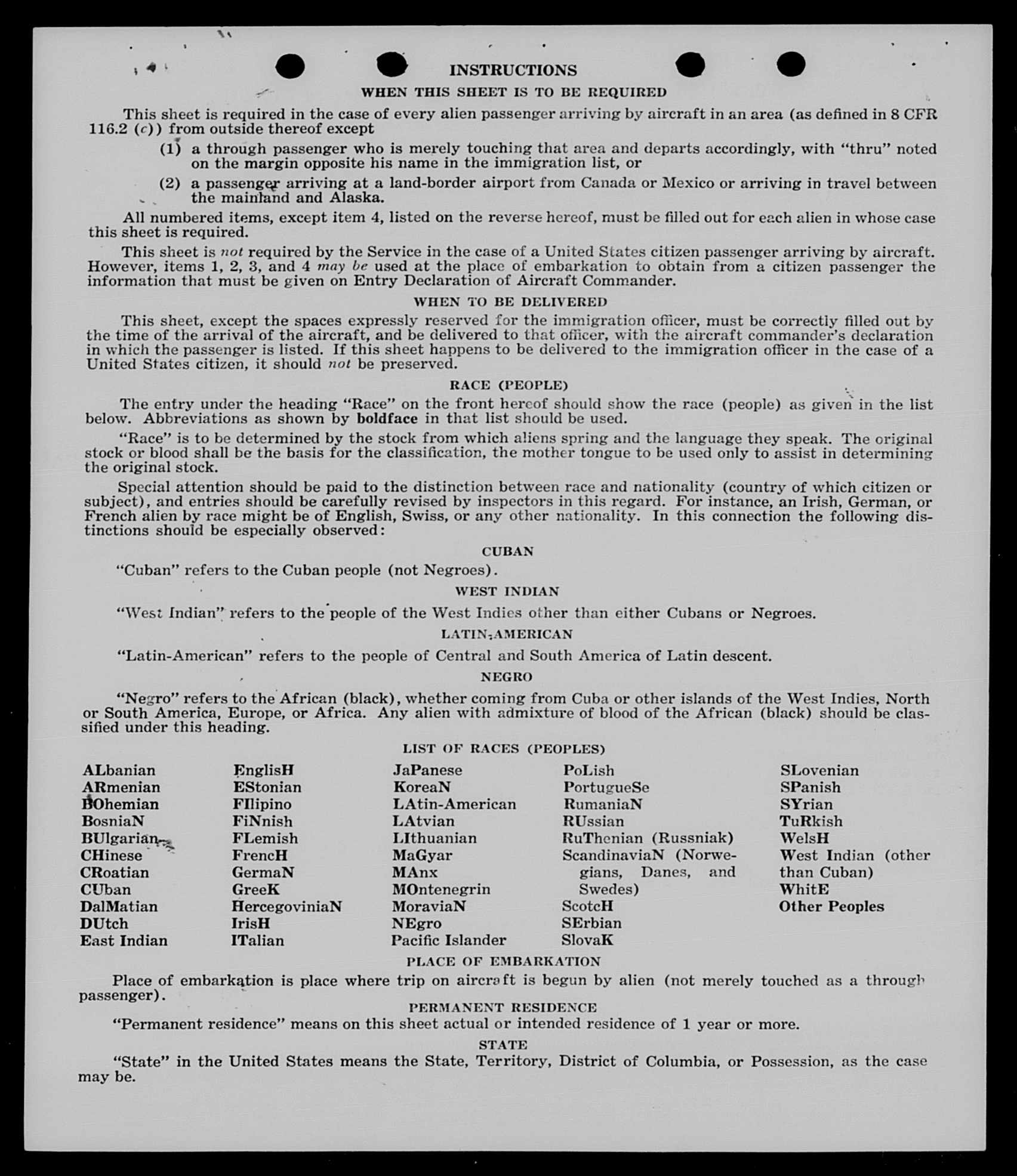 INSTRUCTIONS

WHEN THIS SHEET IS TO BE REQUIRED

This sheet is required in the case of every alien passenger arriving by aircraft in an area (as defined in 8 CFR 116.2 (c)) from outside thereof except

(1) a through passenger who is merely touching that area and departs accordingly, with "thru" noted on the margin opposite his name in the immigration list, or

(2) a passenger arriving at a land-border airport from Canada or Mexico or arriving in travel between the mainland and Alaska.

All numbered items, except item 4, listed on the reverse hereof, must be filled out for each alien in whose case this sheet is required.

This sheet is not required by the Service in the case of a United States citizen passenger arriving by aircraft. However, items 1, 2, 3, and 4 may be used at the place of embarkation to obtain from a citizen passenger the information that must be given on Entry Declaration of Aircraft Commander.

WHEN TO BE DELIVERED

This sheet, except the spaces expressly reserved for the immigration officer, must be correctly filled out by the time of the arrival of the aircraft, and be delivered to that officer, with the aircraft commander's declaration in which the passenger is listed. If this sheet happens to be delivered to the immigration officer in the case of a United States citizen, it should not be preserved.

RACE (PEOPLE)

The entry under the heading "Race" on the front hereof should show the race (people) as given in the list below. Abbreviations as shown by boldface in that list should be used.

"Race" is to be determined by the stock from which aliens spring and the language they speak. The original stock or blood shall be the basis for the classification, the mother tongue to be used only to assist in determining the original stock.

Special attention should be paid to the distinction between race and nationality (country of which citizen or subject), and entries should be carefully revised by inspectors in this regard. For instance, an Irish, German, or French alien by race might be of English, Swiss, or any other nationality. In this connection the following distinctions should be especially observed:

CUBAN

"Cuban" refers to the Cuban people (not Negroes).

WEST INDIAN

"West Indian" refers to the people of the West Indies other than either Cubans or Negroes.

LATIN-AMERICAN

"Latin-American" refers to the people of Central and South America of Latin descent.

NEGRO

"Negro" refers to the African (black), whether coming from Cuba or other islands of the West Indies, North or South America, Europe, or Africa. Any alien with admixture of blood of the African (black) should be classified under this heading.

LIST OF RACES (PEOPLES)

ALbanian
ARmenian
BOhemian
BosniaN
BUlgarian
CHinese
CRoatian
CUban
DalMatian
DUtch
East Indian

EnglisH
EStonian
FIlipino
FiNnish
FLemish
FrencH
GermaN
GreeK
HercegoviniaN
IrisH
ITalian

JaPanese
KoreaN
LAtin-American
LAtvian
LIthuanian
MaGyar
MAnx
MOntenegrin
MoraviaN
NEgro
Pacific Islander

PoLish
PortugueSe
RumaniaN
RUssian
RuThenian (Russniak)
ScandinaviaN (Norwegians, Danes, and Swedes)
ScotcH
SErbian
SlovaK

SLovenian
SPanish
SYrian
TuRkish
WelsH
West Indian (other than Cuban)
WhitE
Other Peoples

PLACE OF EMBARKATION

Place of embarkation is place where trip on aircraft is begun by alien (not merely touched as a through passenger).

PERMANENT RESIDENCE

"Permanent residence" means on this sheet actual or intended residence of 1 year or more.

STATE

"State" in the United States means the State, Territory, District of Columbia, or Possession, as the case may be.